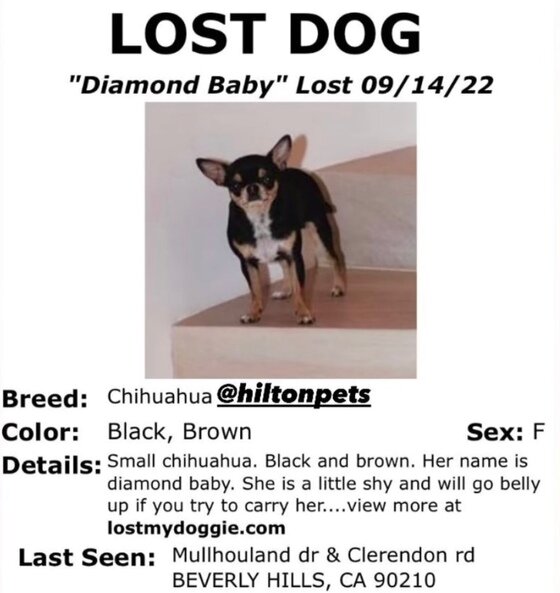 LOST DOG

"Diamond Baby" Lost 09/14/22

Breed: Chihuahua @hiltonpets

Color: Black, Brown

Sex: F

Details: Small chihuahua. Black and brown. Her name is diamond baby. She is a little shy and will go belly up if you try to carry her....view more at lostmydoggie.com

Last Seen: Mullhouland dr & Clerendon rd
BEVERLY HILLS, CA 90210